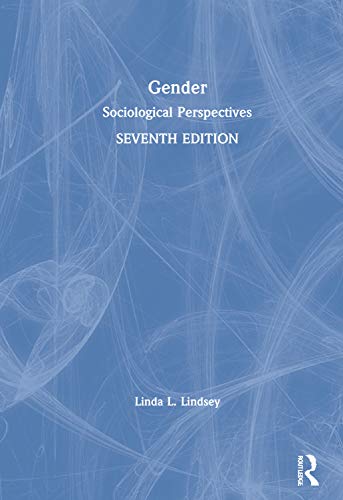 Gender
Sociological Perspectives
SEVENTH EDITION

Linda L. Lindsey

ROUTLEDGE